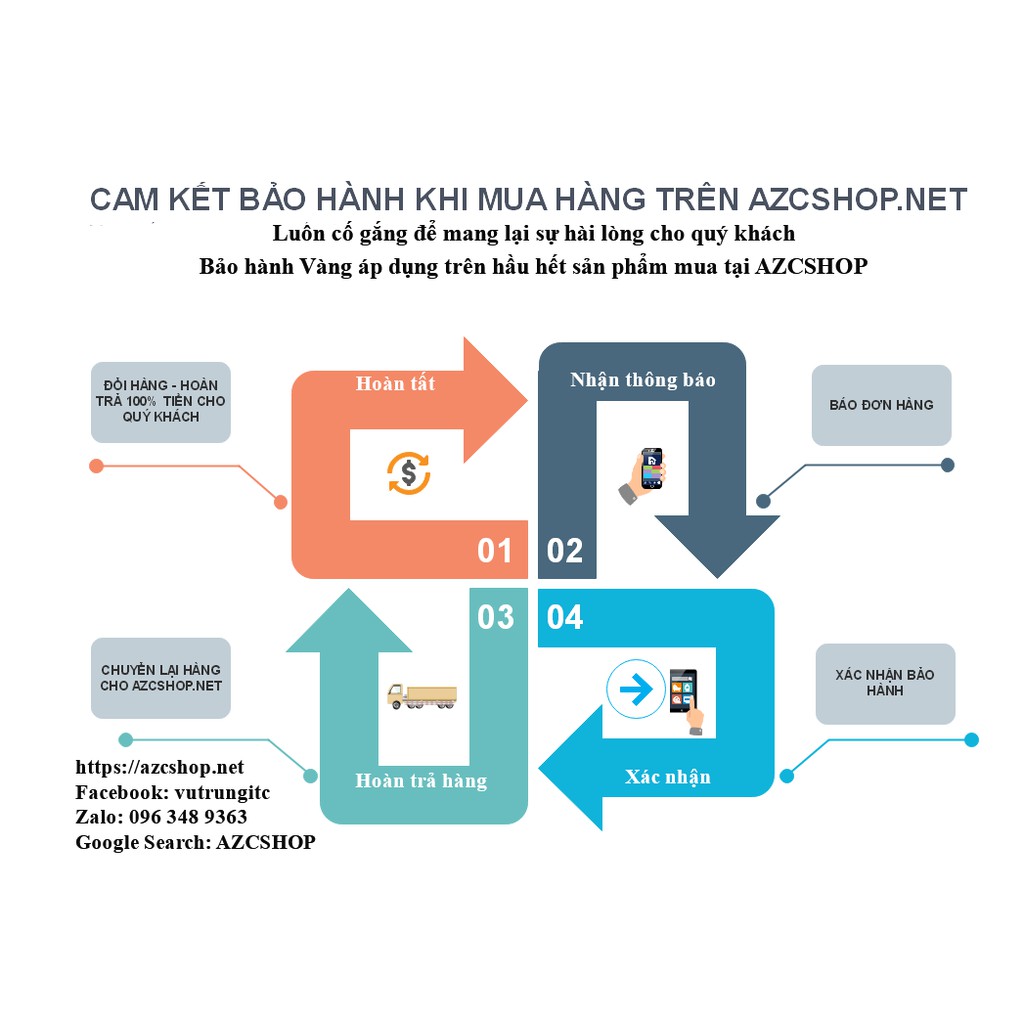 CAM KẾT BẢO HÀNH KHI MUA HÀNG TRÊN AZCSHOP.NET

Luôn cố gắng để mang lại sự hài lòng cho quý khách

Bảo hành Vàng áp dụng trên hầu hết sản phẩm mua tại AZCSHOP

ĐỔI HÀNG - HOÀN TRẢ 100% TIỀN CHO QUÝ KHÁCH

Hoàn tất

01

Nhận thông báo

02

BÁO ĐƠN HÀNG

CHUYỂN LẠI HÀNG CHO AZCSHOP.NET

03

Hoàn trả hàng

04

Xác nhận

XÁC NHẬN BẢO HÀNH

https://azcshop.net
Facebook: vutrungitc
Zalo: 096 348 9363
Google Search: AZCSHOP